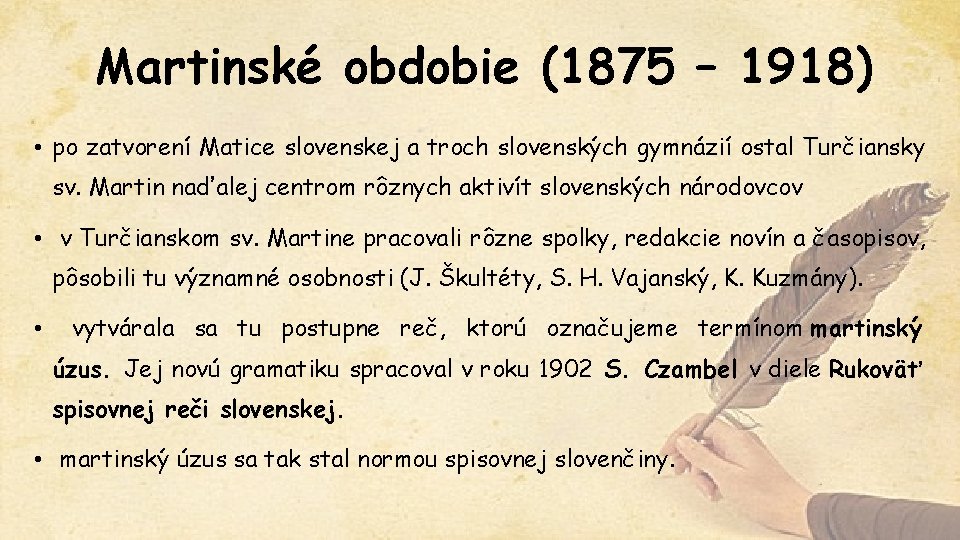 Martinské obdobie (1875 – 1918)

• po zatvorení Matice slovenskej a troch slovenských gymnázií ostal Turčiansky sv. Martin naďalej centrom rôznych aktivít slovenských národovcov

• v Turčianskom sv. Martine pracovali rôzne spolky, redakcie novín a časopisov, pôsobili tu významné osobnosti (J. Škultéty, S. H. Vajanský, K. Kuzmány).

• vytvárala sa tu postupne reč, ktorú označujeme termínom martinský úzus. Jej novú gramatiku spracoval v roku 1902 S. Czambel v diele Rukoväť spisovnej reči slovenskej.

• martinský úzus sa tak stal normou spisovnej slovenčiny.